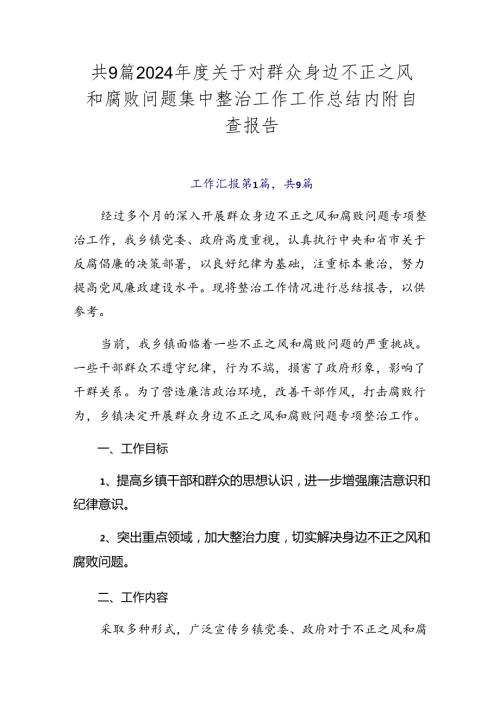 共9篇2024年度关于对群众身边不正之风和腐败问题集中整治工作工作总结内附自查报告

工作汇报第1篇，共9篇

经过多个月的深入开展群众身边不正之风和腐败问题专项整治工作，我乡镇党委、政府高度重视，认真执行中央和省市关于反腐倡廉的决策部署，以良好纪律为基础，注重标本兼治，努力提高党风廉政建设水平。现将整治工作情况进行总结报告，以供参考。

当前，我乡镇面临着一些不正之风和腐败问题的严重挑战。一些干部群众不遵守纪律，行为不端，损害了政府形象，影响了干群关系。为了营造廉洁政治环境，改善干部作风，打击腐败行为，乡镇决定开展群众身边不正之风和腐败问题专项整治工作。

一、工作目标

1、提高乡镇干部和群众的思想认识，进一步增强廉洁意识和纪律意识。

2、突出重点领域，加大整治力度，切实解决身边不正之风和腐败问题。

二、工作内容

采取多种形式，广泛宣传乡镇党委、政府对于不正之风和腐